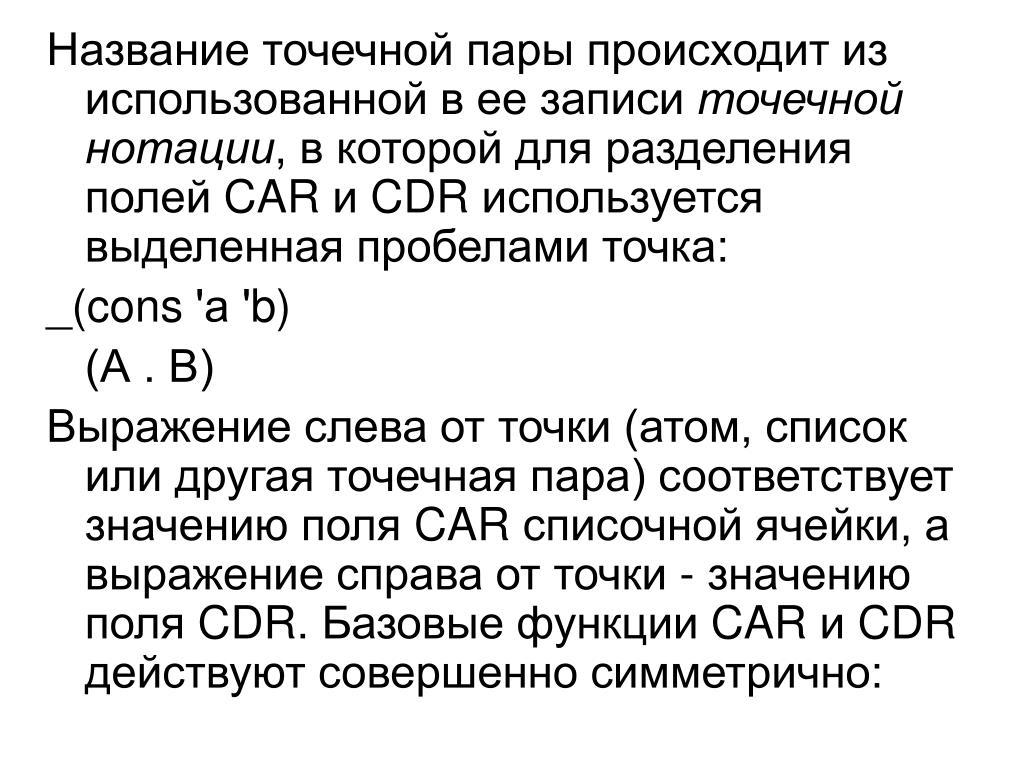 Название точечной пары происходит из использованной в ее записи точечной нотации, в которой для разделения полей CAR и CDR используется выделенная пробелами точка:

_(cons 'a 'b)

(A . B)

Выражение слева от точки (атом, список или другая точечная пара) соответствует значению поля CAR списочной ячейки, а выражение справа от точки - значению поля CDR. Базовые функции CAR и CDR действуют совершенно симметрично: